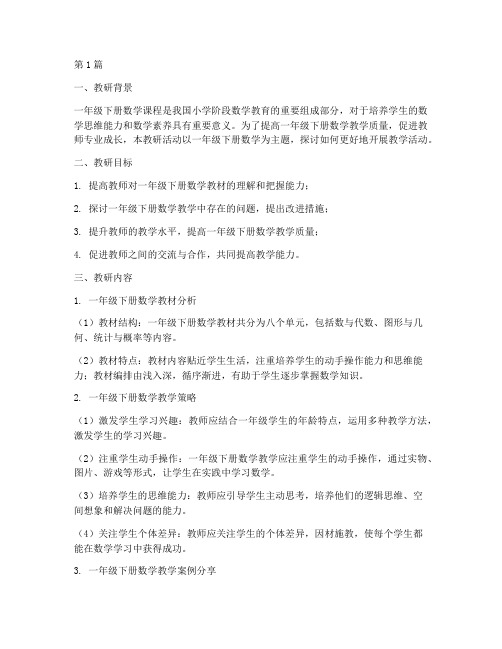 第1篇

一、教研背景

一年级下册数学课程是我国小学阶段数学教育的重要组成部分，对于培养学生的数学思维能力和数学素养具有重要意义。为了提高一年级下册数学教学质量，促进教师专业成长，本教研活动以一年级下册数学为主题，探讨如何更好地开展教学活动。

二、教研目标

1. 提高教师对一年级下册数学教材的理解和把握能力；

2. 探讨一年级下册数学教学中存在的问题，提出改进措施；

3. 提升教师的教学水平，提高一年级下册数学教学质量；

4. 促进教师之间的交流与合作，共同提高教学能力。

三、教研内容

1. 一年级下册数学教材分析

（1）教材结构：一年级下册数学教材共分为八个单元，包括数与代数、图形与几何、统计与概率等内容。

（2）教材特点：教材内容贴近学生生活，注重培养学生的动手操作能力和思维能力；教材编排由浅入深，循序渐进，有助于学生逐步掌握数学知识。

2. 一年级下册数学教学策略

（1）激发学生学习兴趣：教师应结合一年级学生的年龄特点，运用多种教学方法，激发学生的学习兴趣。

（2）注重学生动手操作：一年级下册数学教学应注重学生的动手操作，通过实物、图片、游戏等形式，让学生在实践中学习数学。

（3）培养学生的思维能力：教师应引导学生主动思考，培养他们的逻辑思维、空间想象和解决问题的能力。

（4）关注学生个体差异：教师应关注学生的个体差异，因材施教，使每个学生都能在数学学习中获得成功。

3. 一年级下册数学教学案例分享